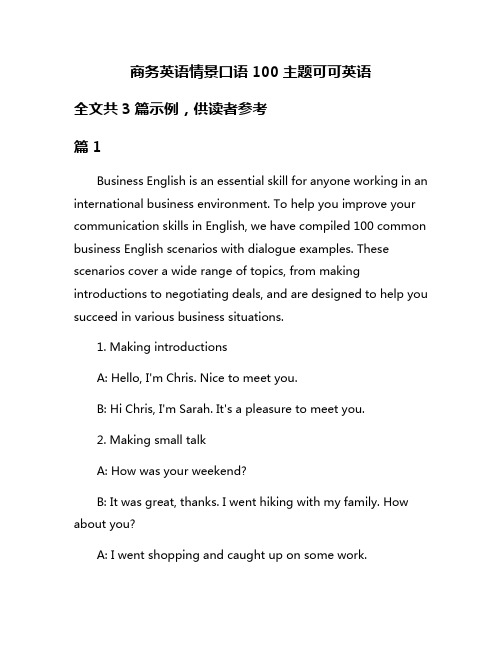 商务英语情景口语 100 主题可可英语

全文共 3 篇示例，供读者参考

篇 1

Business English is an essential skill for anyone working in an international business environment. To help you improve your communication skills in English, we have compiled 100 common business English scenarios with dialogue examples. These scenarios cover a wide range of topics, from making introductions to negotiating deals, and are designed to help you succeed in various business situations.

1. Making introductions

A: Hello, I'm Chris. Nice to meet you.

B: Hi Chris, I'm Sarah. It's a pleasure to meet you.

2. Making small talk

A: How was your weekend?

B: It was great, thanks. I went hiking with my family. How about you?

A: I went shopping and caught up on some work.